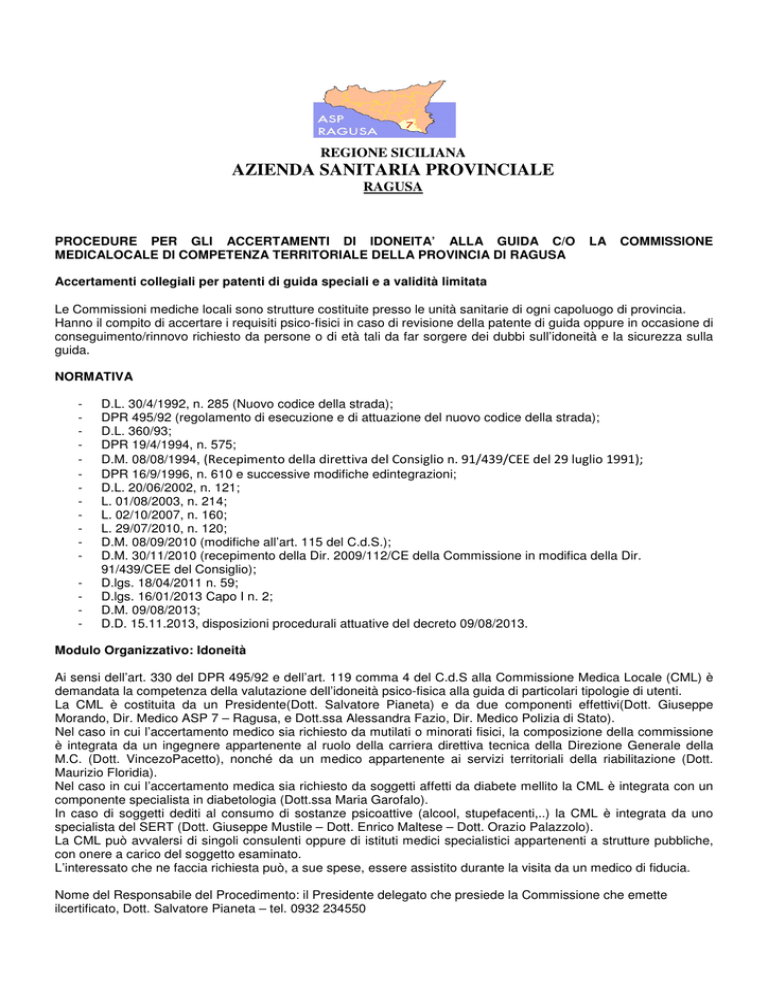 ASP
RAGUSA
7

REGIONE SICILIANA
AZIENDA SANITARIA PROVINCIALE
RAGUSA

PROCEDURE PER GLI ACCERTAMENTI DI IDONEITA' ALLA GUIDA C/O LA COMMISSIONE MEDICALOCALE DI COMPETENZA TERRITORIALE DELLA PROVINCIA DI RAGUSA

Accertamenti collegiali per patenti di guida speciali e a validità limitata

Le Commissioni mediche locali sono strutture costituite presso le unità sanitarie di ogni capoluogo di provincia. Hanno il compito di accertare i requisiti psico-fisici in caso di revisione della patente di guida oppure in occasione di conseguimento/rinnovo richiesto da persone o di età tali da far sorgere dei dubbi sull'idoneità e la sicurezza sulla guida.

NORMATIVA

- D.L. 30/4/1992, n. 285 (Nuovo codice della strada);
- DPR 495/92 (regolamento di esecuzione e di attuazione del nuovo codice della strada);
- D.L. 360/93;
- DPR 19/4/1994, n. 575;
- D.M. 08/08/1994, (Recepimento della direttiva del Consiglio n. 91/439/CEE del 29 luglio 1991);
- DPR 16/9/1996, n. 610 e successive modifiche edintegrazioni;
- D.L. 20/06/2002, n. 121;
- L. 01/08/2003, n. 214;
- L. 02/10/2007, n. 160;
- L. 29/07/2010, n. 120;
- D.M. 08/09/2010 (modifiche all'art. 115 del C.d.S.);
- D.M. 30/11/2010 (recepimento della Dir. 2009/112/CE della Commissione in modifica della Dir. 91/439/CEE del Consiglio);
- D.lgs. 18/04/2011 n. 59;
- D.lgs. 16/01/2013 Capo I n. 2;
- D.M. 09/08/2013;
- D.D. 15.11.2013, disposizioni procedurali attuative del decreto 09/08/2013.

Modulo Organizzativo: Idoneità

Ai sensi dell'art. 330 del DPR 495/92 e dell'art. 119 comma 4 del C.d.S alla Commissione Medica Locale (CML) è demandata la competenza della valutazione dell'idoneità psico-fisica alla guida di particolari tipologie di utenti.
La CML è costituita da un Presidente(Dott. Salvatore Pianeta) e da due componenti effettivi(Dott. Giuseppe Morando, Dir. Medico ASP 7 – Ragusa, e Dott.ssa Alessandra Fazio, Dir. Medico Polizia di Stato).
Nel caso in cui l'accertamento medico sia richiesto da mutilati o minorati fisici, la composizione della commissione è integrata da un ingegnere appartenente al ruolo della carriera direttiva tecnica della Direzione Generale della M.C. (Dott. VincezoPacetto), nonché da un medico appartenente ai servizi territoriali della riabilitazione (Dott. Maurizio Floridia).
Nel caso in cui l'accertamento medica sia richiesto da soggetti affetti da diabete mellito la CML è integrata con un componente specialista in diabetologia (Dott.ssa Maria Garofalo).
In caso di soggetti dediti al consumo di sostanze psicoattive (alcool, stupefacenti,..) la CML è integrata da uno specialista del SERT (Dott. Giuseppe Mustile – Dott. Enrico Maltese – Dott. Orazio Palazzolo).
La CML può avvalersi di singoli consulenti oppure di istituti medici specialistici appartenenti a strutture pubbliche, con onere a carico del soggetto esaminato.
L'interessato che ne faccia richiesta può, a sue spese, essere assistito durante la visita da un medico di fiducia.

Nome del Responsabile del Procedimento: il Presidente delegato che presiede la Commissione che emette ilcertificato, Dott. Salvatore Pianeta – tel. 0932 234550